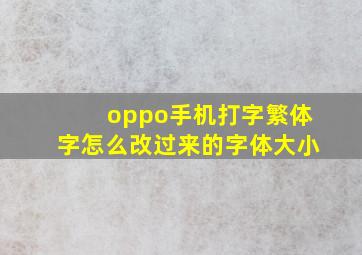 oppo手机打字繁体字怎么改过来的字体大小